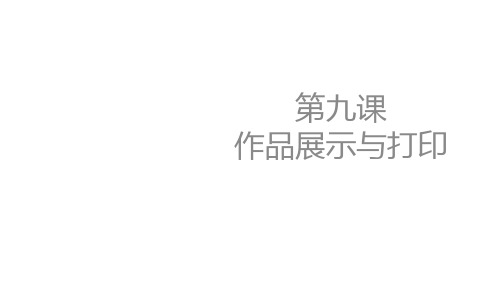 第九课
作品展示与打印